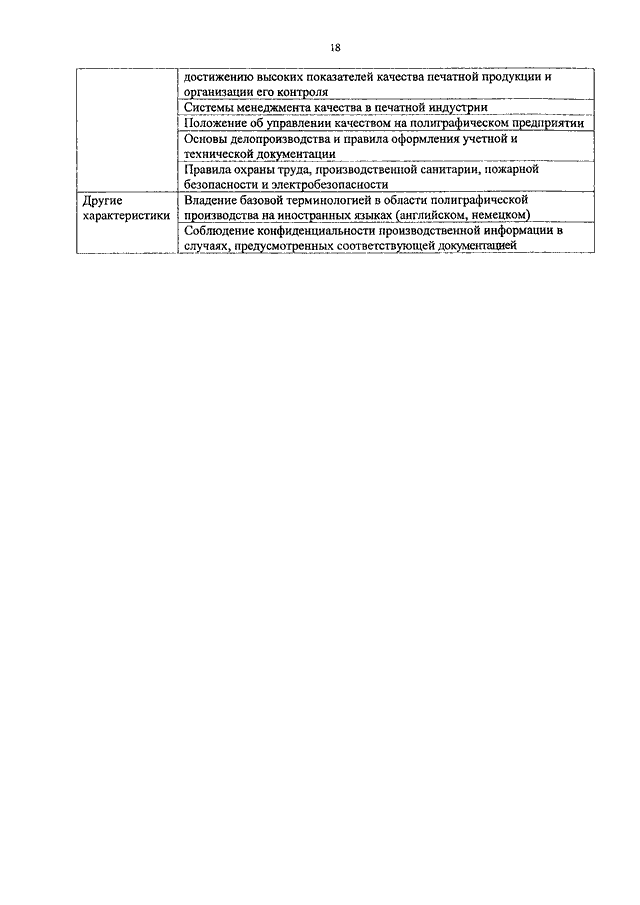 18

| | |
|---|---|
| | достижению высоких показателей качества печатной продукции и организации его контроля |
| | Системы менеджмента качества в печатной индустрии |
| | Положение об управлении качеством на полиграфическом предприятии |
| | Основы делопроизводства и правила оформления учетной и технической документации |
| | Правила охраны труда, производственной санитарии, пожарной безопасности и электробезопасности |
| Другие характеристики | Владение базовой терминологией в области полиграфической производства на иностранных языках (английском, немецком) |
| | Соблюдение конфиденциальности производственной информации в случаях, предусмотренных соответствующей документацией |